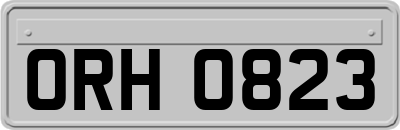 ORH 0823